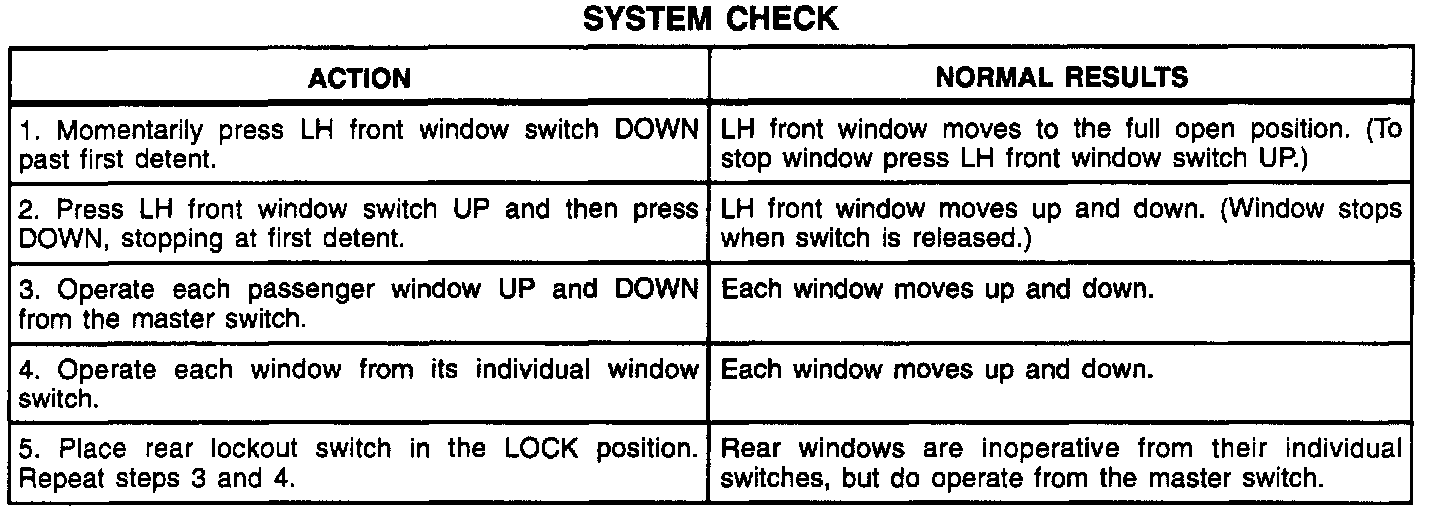 SYSTEM CHECK

| ACTION | NORMAL RESULTS |
|---|---|
| 1. Momentarily press LH front window switch DOWN past first detent. | LH front window moves to the full open position. (To stop window press LH front window switch UP.) |
| 2. Press LH front window switch UP and then press DOWN, stopping at first detent. | LH front window moves up and down. (Window stops when switch is released.) |
| 3. Operate each passenger window UP and DOWN from the master switch. | Each window moves up and down. |
| 4. Operate each window from its individual window switch. | Each window moves up and down. |
| 5. Place rear lockout switch in the LOCK position. Repeat steps 3 and 4. | Rear windows are inoperative from their individual switches, but do operate from the master switch. |